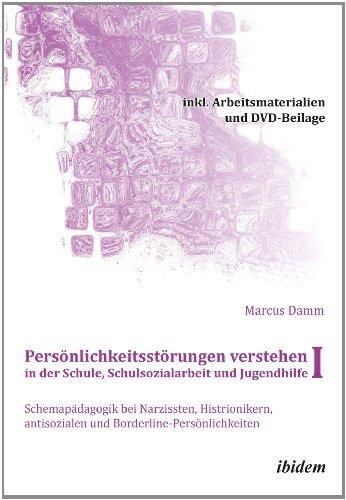 inkl. Arbeitsmaterialien
und DVD-Beilage

Marcus Damm

Persönlichkeitsstörungen verstehen
in der Schule, Schulsozialarbeit und Jugendhilfe I

Schemapädagogik bei Narzissten, Histrionikern, antisozialen und Borderline-Persönlichkeiten

ibidem